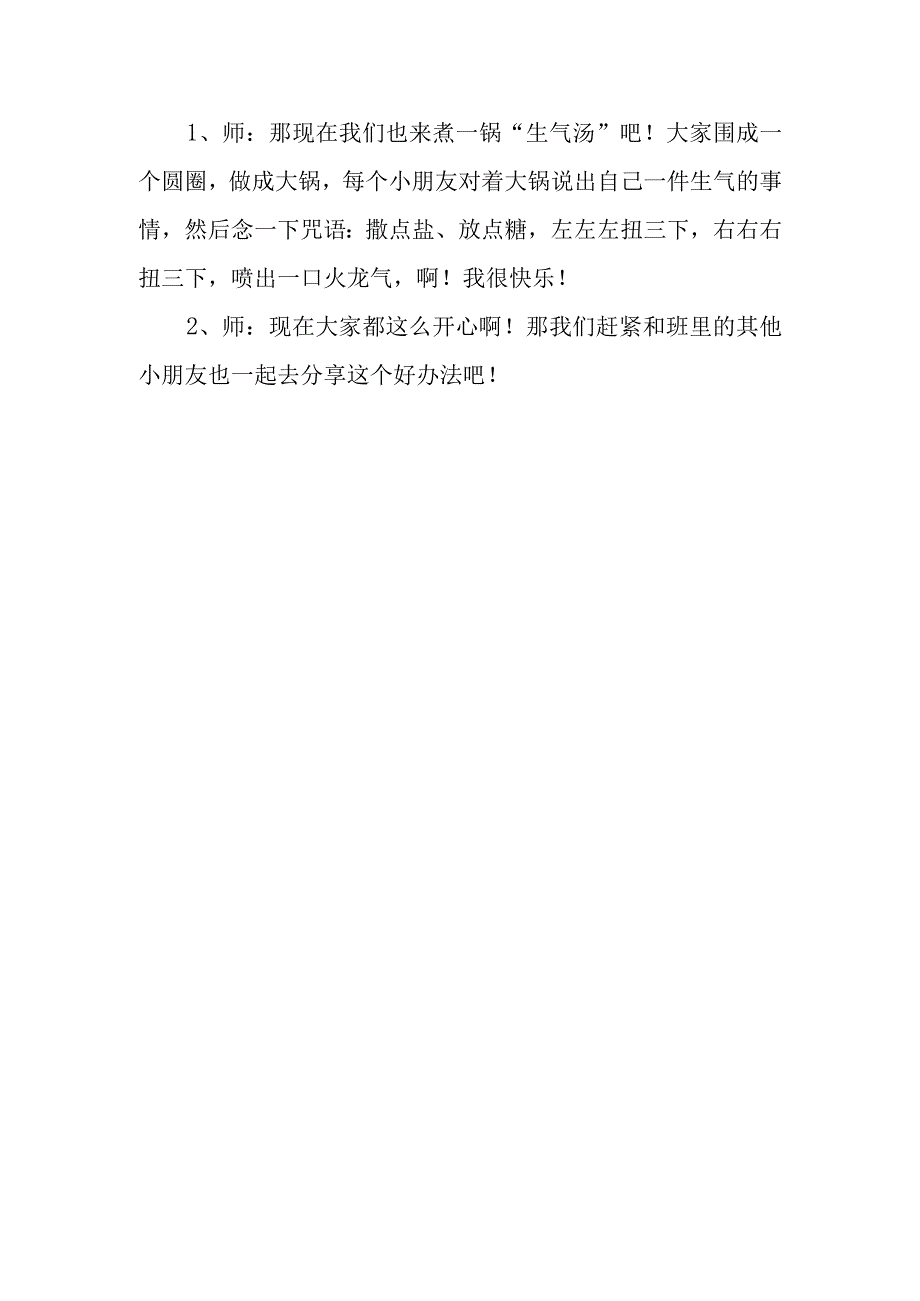 1、师：那现在我们也来煮一锅“生气汤”吧！大家围成一个圆圈，做成大锅，每个小朋友对着大锅说出自己一件生气的事情，然后念一下咒语：撒点盐、放点糖，左左左扭三下，右右右扭三下，喷出一口火龙气，啊！我很快乐！

2、师：现在大家都这么开心啊！那我们赶紧和班里的其他小朋友也一起去分享这个好办法吧！